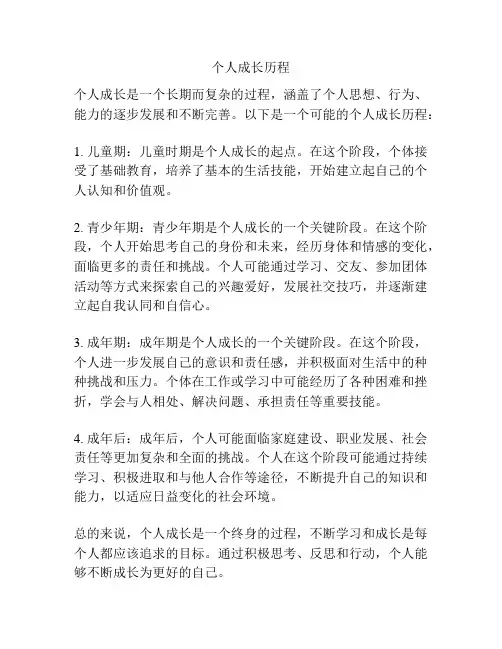 个人成长历程

个人成长是一个长期而复杂的过程，涵盖了个人思想、行为、能力的逐步发展和不断完善。以下是一个可能的个人成长历程：

1. 儿童期：儿童时期是个人成长的起点。在这个阶段，个体接受了基础教育，培养了基本的生活技能，开始建立起自己的个人认知和价值观。

2. 青少年期：青少年期是个人成长的一个关键阶段。在这个阶段，个人开始思考自己的身份和未来，经历身体和情感的变化，面临更多的责任和挑战。个人可能通过学习、交友、参加团体活动等方式来探索自己的兴趣爱好，发展社交技巧，并逐渐建立起自我认同和自信心。

3. 成年期：成年期是个人成长的一个关键阶段。在这个阶段，个人进一步发展自己的意识和责任感，并积极面对生活中的种种挑战和压力。个体在工作或学习中可能经历了各种困难和挫折，学会与人相处、解决问题、承担责任等重要技能。

4. 成年后：成年后，个人可能面临家庭建设、职业发展、社会责任等更加复杂和全面的挑战。个人在这个阶段可能通过持续学习、积极进取和与他人合作等途径，不断提升自己的知识和能力，以适应日益变化的社会环境。

总的来说，个人成长是一个终身的过程，不断学习和成长是每个人都应该追求的目标。通过积极思考、反思和行动，个人能够不断成长为更好的自己。